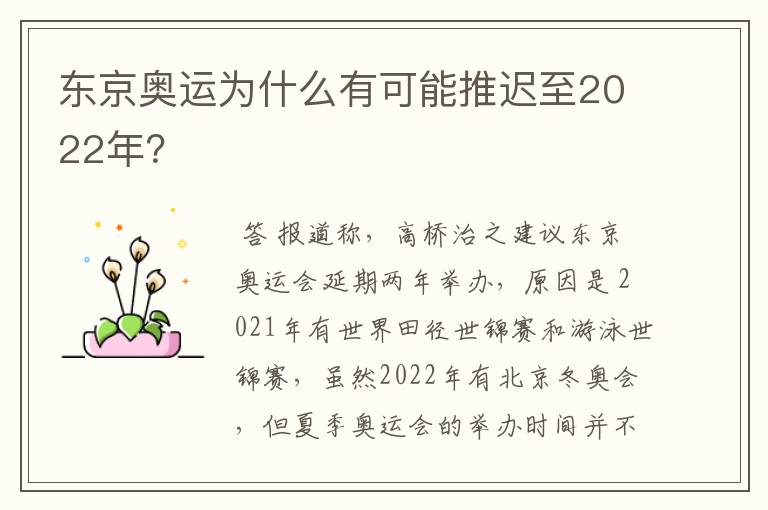 东京奥运为什么有可能推迟至2022年?

答 报道称，高桥治之建议东京奥运会延期两年举办，原因是2021年有世界田径世锦赛和游泳世锦赛，虽然2022年有北京冬奥会，但夏季奥运会的举办时间并不